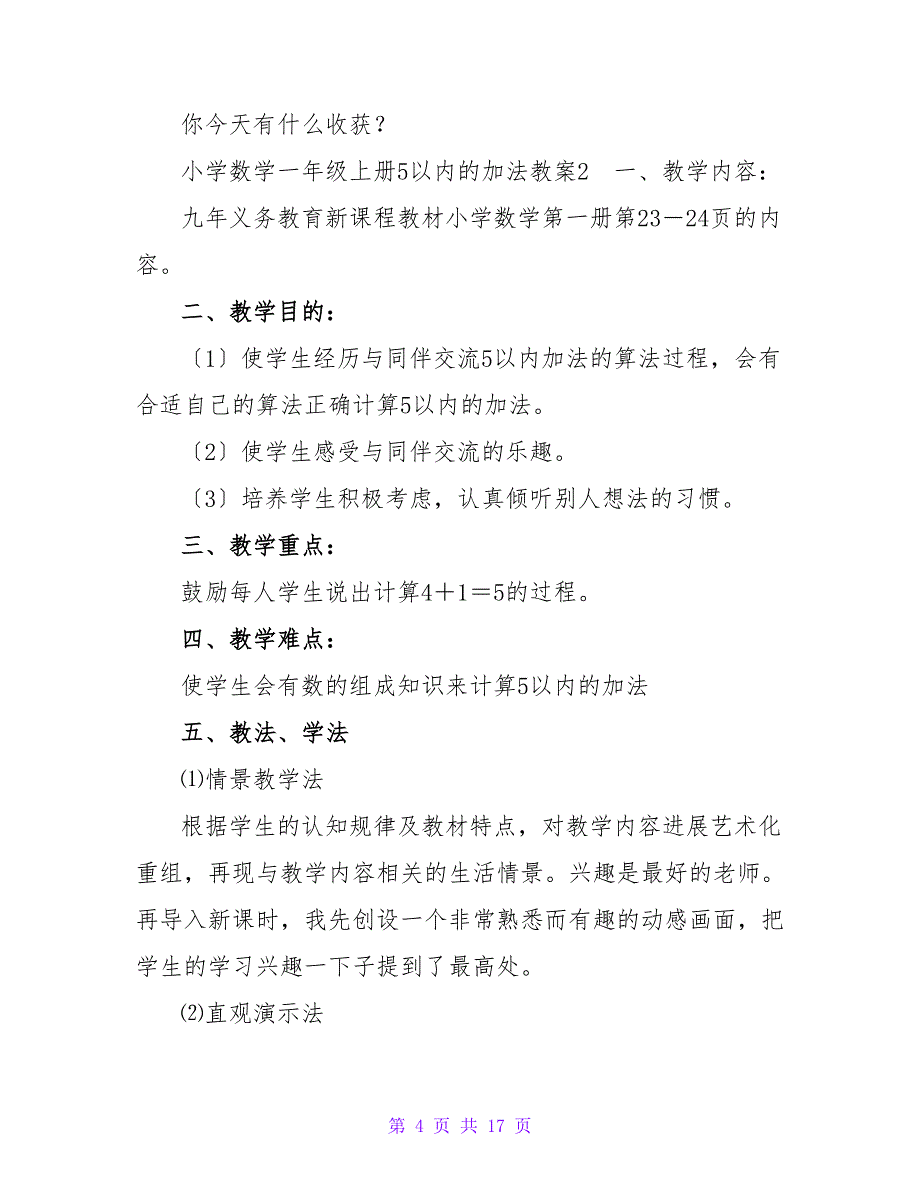 你今天有什么收获？

小学数学一年级上册5以内的加法教案2　一、教学内容：

九年义务教育新课程教材小学数学第一册第23—24页的内容。

二、教学目的：

〔1〕使学生经历与同伴交流5以内加法的算法过程，会有合适自己的算法正确计算5以内的加法。

〔2〕使学生感受与同伴交流的乐趣。

〔3〕培养学生积极考虑，认真倾听别人想法的习惯。

三、教学重点：

鼓励每人学生说出计算4＋1＝5的过程。

四、教学难点：

使学生会有数的组成知识来计算5以内的加法

五、教法、学法

⑴情景教学法

根据学生的认知规律及教材特点，对教学内容进展艺术化重组，再现与教学内容相关的生活情景。兴趣是最好的老师。再导入新课时，我先创设一个非常熟悉而有趣的动感画面，把学生的学习兴趣一下子提到了最高处。

⑵直观演示法

第 4 页 共 17 页